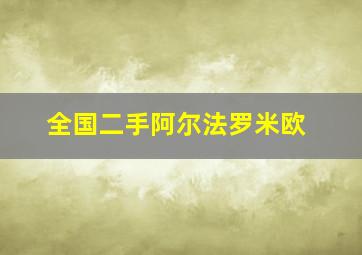 全国二手阿尔法罗米欧